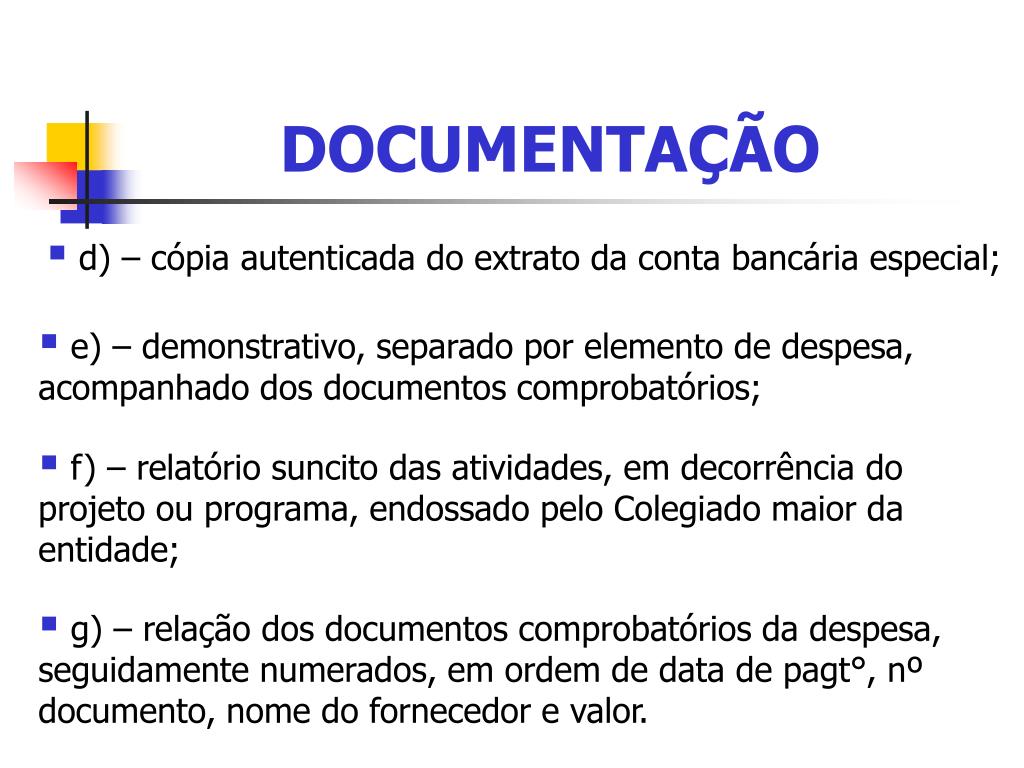 DOCUMENTAÇÃO

d) – cópia autenticada do extrato da conta bancária especial;

e) – demonstrativo, separado por elemento de despesa, acompanhado dos documentos comprobatórios;

f) – relatório suncito das atividades, em decorrência do projeto ou programa, endossado pelo Colegiado maior da entidade;

g) – relação dos documentos comprobatórios da despesa, seguidamente numerados, em ordem de data de pagt°, nº documento, nome do fornecedor e valor.